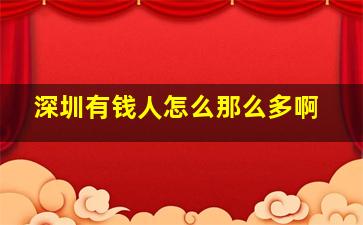 深圳有钱人怎么那么多啊